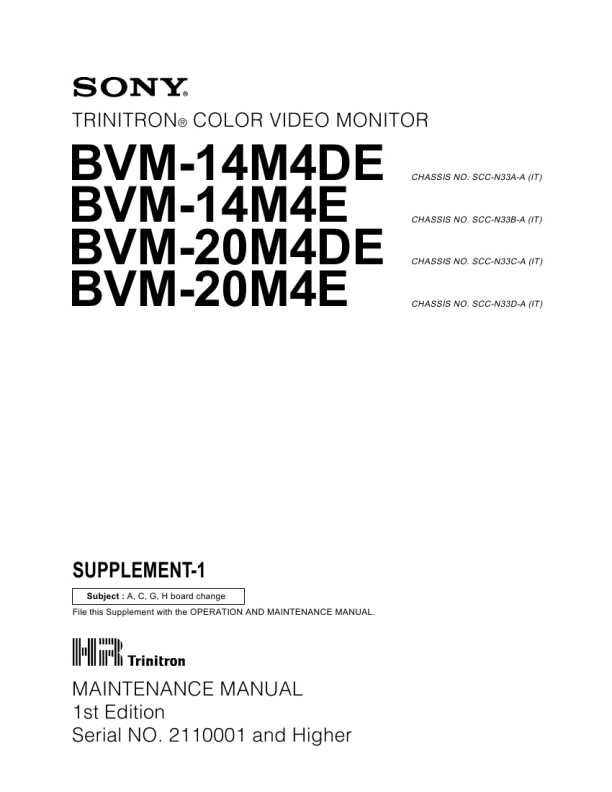 SONY

TRINITRON® COLOR VIDEO MONITOR

BVM-14M4DE CHASSIS NO. SCC-N33A-A (IT)
BVM-14M4E CHASSIS NO. SCC-N33B-A (IT)
BVM-20M4DE CHASSIS NO. SCC-N33C-A (IT)
BVM-20M4E CHASSIS NO. SCC-N33D-A (IT)

SUPPLEMENT-1

Subject : A, C, G, H board change

File this Supplement with the OPERATION AND MAINTENANCE MANUAL.

HR Trinitron

MAINTENANCE MANUAL
1st Edition
Serial NO. 2110001 and Higher